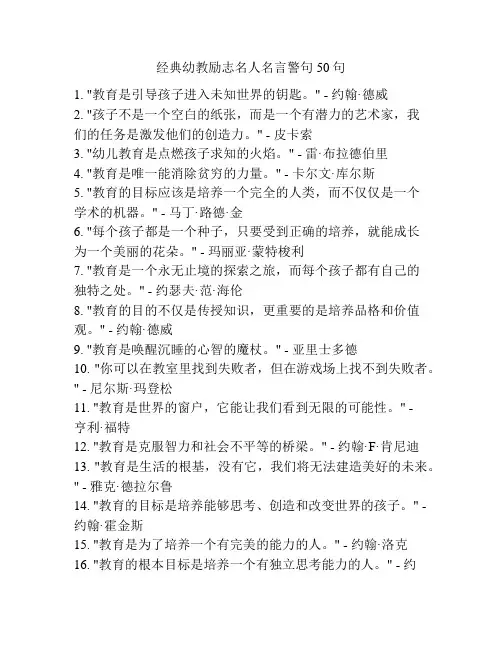 经典幼教励志名人名言警句50句

1. "教育是引导孩子进入未知世界的钥匙。" - 约翰·德威
2. "孩子不是一个空白的纸张，而是一个有潜力的艺术家，我们的任务是激发他们的创造力。" - 皮卡索
3. "幼儿教育是点燃孩子求知的火焰。" - 雷·布拉德伯里
4. "教育是唯一能消除贫穷的力量。" - 卡尔文·库尔斯
5. "教育的目标应该是培养一个完全的人类，而不仅仅是一个学术的机器。" - 马丁·路德·金
6. "每个孩子都是一个种子，只要受到正确的培养，就能成长为一个美丽的花朵。" - 玛丽亚·蒙特梭利
7. "教育是一个永无止境的探索之旅，而每个孩子都有自己的独特之处。" - 约瑟夫·范·海伦
8. "教育的目的不仅是传授知识，更重要的是培养品格和价值观。" - 约翰·德威
9. "教育是唤醒沉睡的心智的魔杖。" - 亚里士多德
10. "你可以在教室里找到失败者，但在游戏场上找不到失败者。" - 尼尔斯·玛登松
11. "教育是世界的窗户，它能让我们看到无限的可能性。" - 亨利·福特
12. "教育是克服智力和社会不平等的桥梁。" - 约翰·F·肯尼迪
13. "教育是生活的根基，没有它，我们将无法建造美好的未来。" - 雅克·德拉尔鲁
14. "教育的目标是培养能够思考、创造和改变世界的孩子。" - 约翰·霍金斯
15. "教育是为了培养一个有完美的能力的人。" - 约翰·洛克
16. "教育的根本目标是培养一个有独立思考能力的人。" - 约